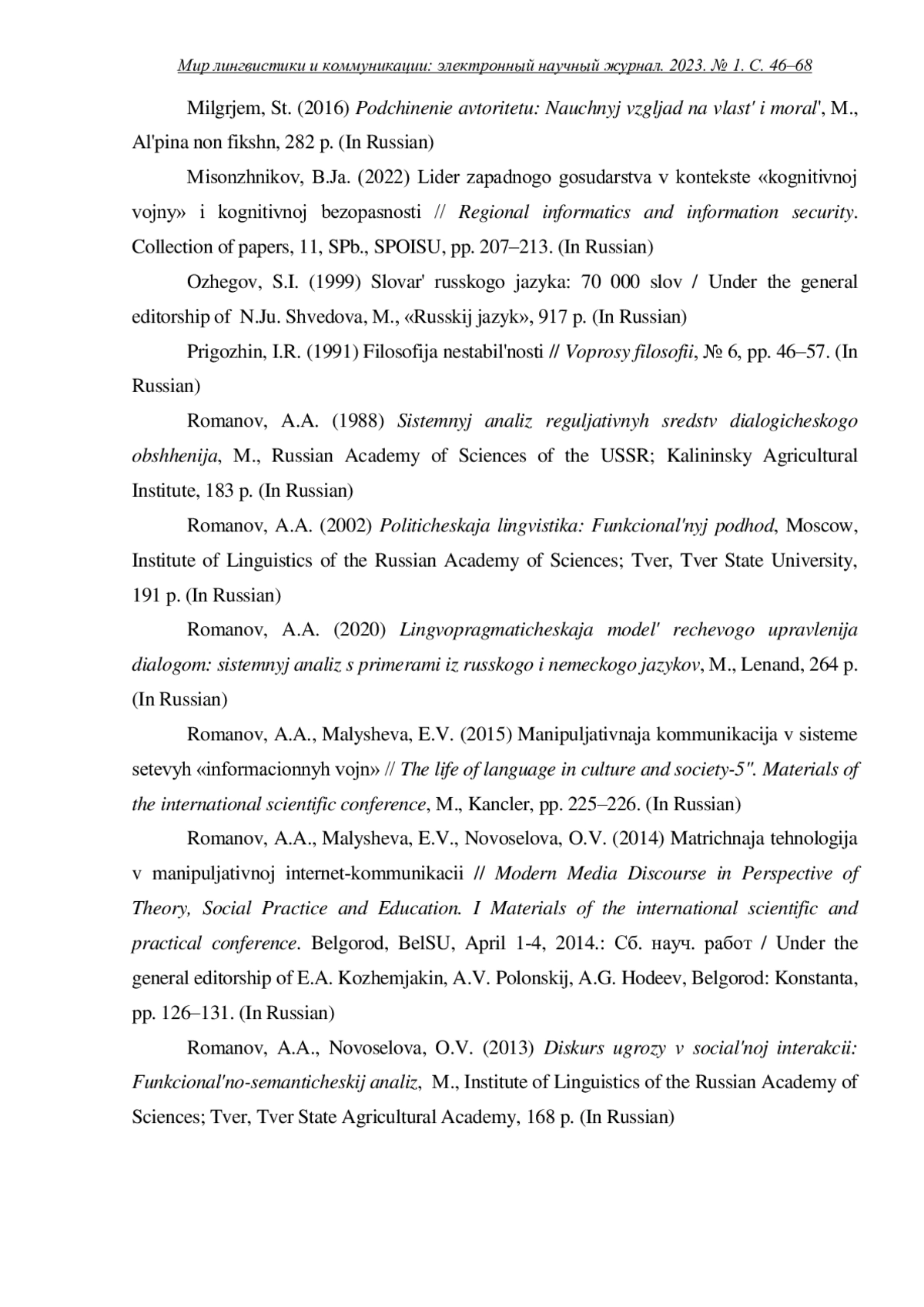 Мир лингвистики и коммуникации: электронный научный журнал. 2023. № 1. С. 46–68

Milgrjem, St. (2016) Podchinenie avtoritetu: Nauchnyj vzgljad na vlast' i moral', M., Al'pina non fikshn, 282 p. (In Russian)

Misonzhnikov, B.Ja. (2022) Lider zapadnogo gosudarstva v kontekste «kognitivnoj vojny» i kognitivnoj bezopasnosti // Regional informatics and information security. Collection of papers, 11, SPb., SPOISU, pp. 207–213. (In Russian)

Ozhegov, S.I. (1999) Slovar' russkogo jazyka: 70 000 slov / Under the general editorship of N.Ju. Shvedova, M., «Russkij jazyk», 917 p. (In Russian)

Prigozhin, I.R. (1991) Filosofija nestabil'nosti // Voprosy filosofii, № 6, pp. 46–57. (In Russian)

Romanov, A.A. (1988) Sistemnyj analiz reguljativnyh sredstv dialogicheskogo obshhenija, M., Russian Academy of Sciences of the USSR; Kalininsky Agricultural Institute, 183 p. (In Russian)

Romanov, A.A. (2002) Politicheskaja lingvistika: Funkcional'nyj podhod, Moscow, Institute of Linguistics of the Russian Academy of Sciences; Tver, Tver State University, 191 p. (In Russian)

Romanov, A.A. (2020) Lingvopragmaticheskaja model' rechevogo upravlenija dialogom: sistemnyj analiz s primerami iz russkogo i nemeckogo jazykov, M., Lenand, 264 p. (In Russian)

Romanov, A.A., Malysheva, E.V. (2015) Manipuljativnaja kommunikacija v sisteme setevyh «informacionnyh vojn» // The life of language in culture and society-5". Materials of the international scientific conference, M., Kancler, pp. 225–226. (In Russian)

Romanov, A.A., Malysheva, E.V., Novoselova, O.V. (2014) Matrichnaja tehnologija v manipuljativnoj internet-kommunikacii // Modern Media Discourse in Perspective of Theory, Social Practice and Education. I Materials of the international scientific and practical conference. Belgorod, BelSU, April 1-4, 2014.: Сб. науч. работ / Under the general editorship of E.A. Kozhemjakin, A.V. Polonskij, A.G. Hodeev, Belgorod: Konstanta, pp. 126–131. (In Russian)

Romanov, A.A., Novoselova, O.V. (2013) Diskurs ugrozy v social'noj interakcii: Funkcional'no-semanticheskij analiz, M., Institute of Linguistics of the Russian Academy of Sciences; Tver, Tver State Agricultural Academy, 168 p. (In Russian)